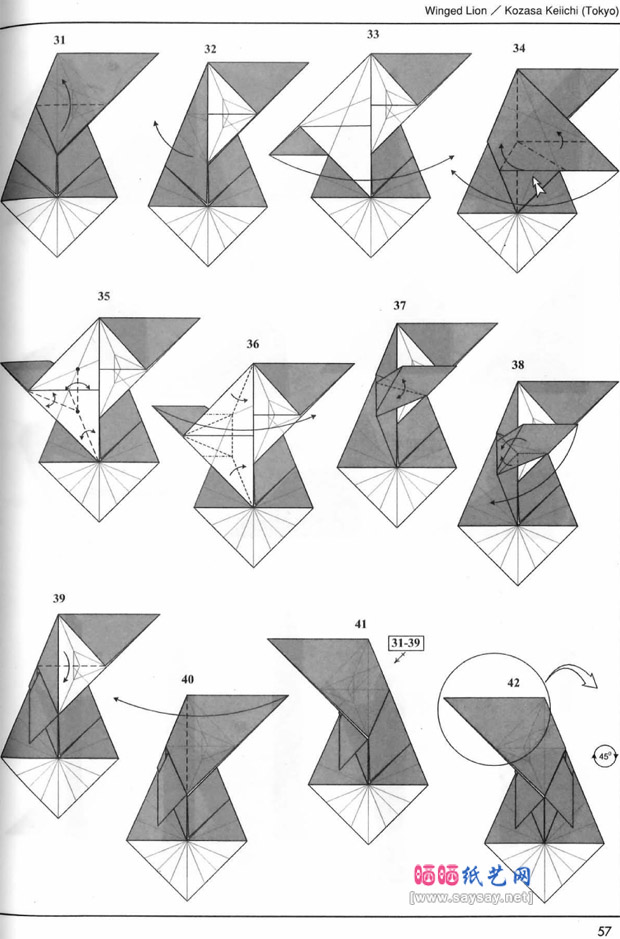 Winged Lion ／ Kozasa Keiichi (Tokyo)

31

32

33

34

35

36

37

38

39

40

41

31-39

42

45°

晒晒纸艺网
[www.saysay.net]

57